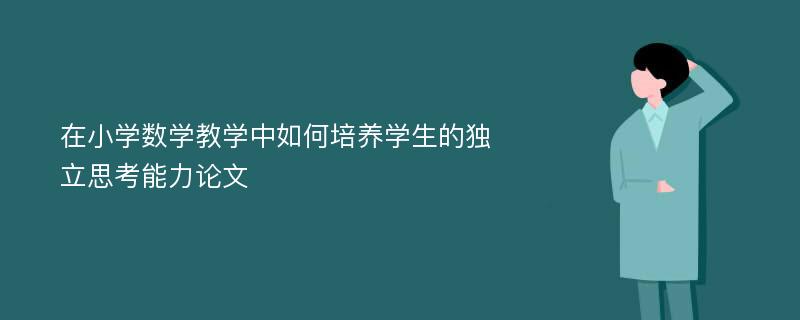 在小学数学教学中如何培养学生的独立思考能力论文